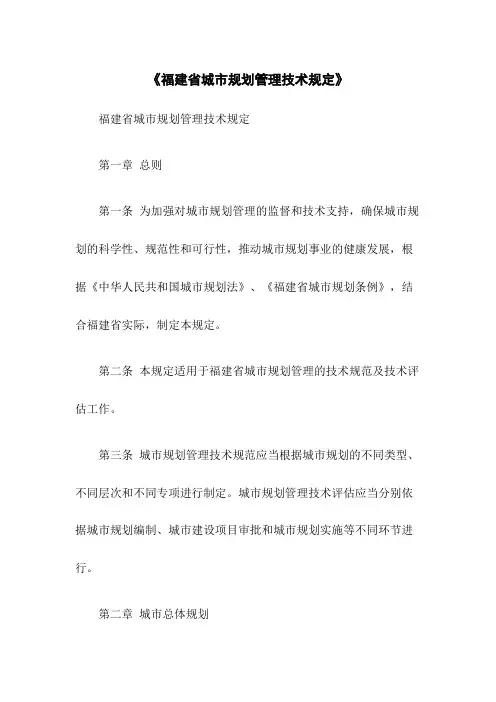 《福建省城市规划管理技术规定》

福建省城市规划管理技术规定

第一章 总则

第一条 为加强对城市规划管理的监督和技术支持，确保城市规划的科学性、规范性和可行性，推动城市规划事业的健康发展，根据《中华人民共和国城市规划法》、《福建省城市规划条例》，结合福建省实际，制定本规定。

第二条 本规定适用于福建省城市规划管理的技术规范及技术评估工作。

第三条 城市规划管理技术规范应当根据城市规划的不同类型、不同层次和不同专项进行制定。城市规划管理技术评估应当分别依据城市规划编制、城市建设项目审批和城市规划实施等不同环节进行。

第二章 城市总体规划